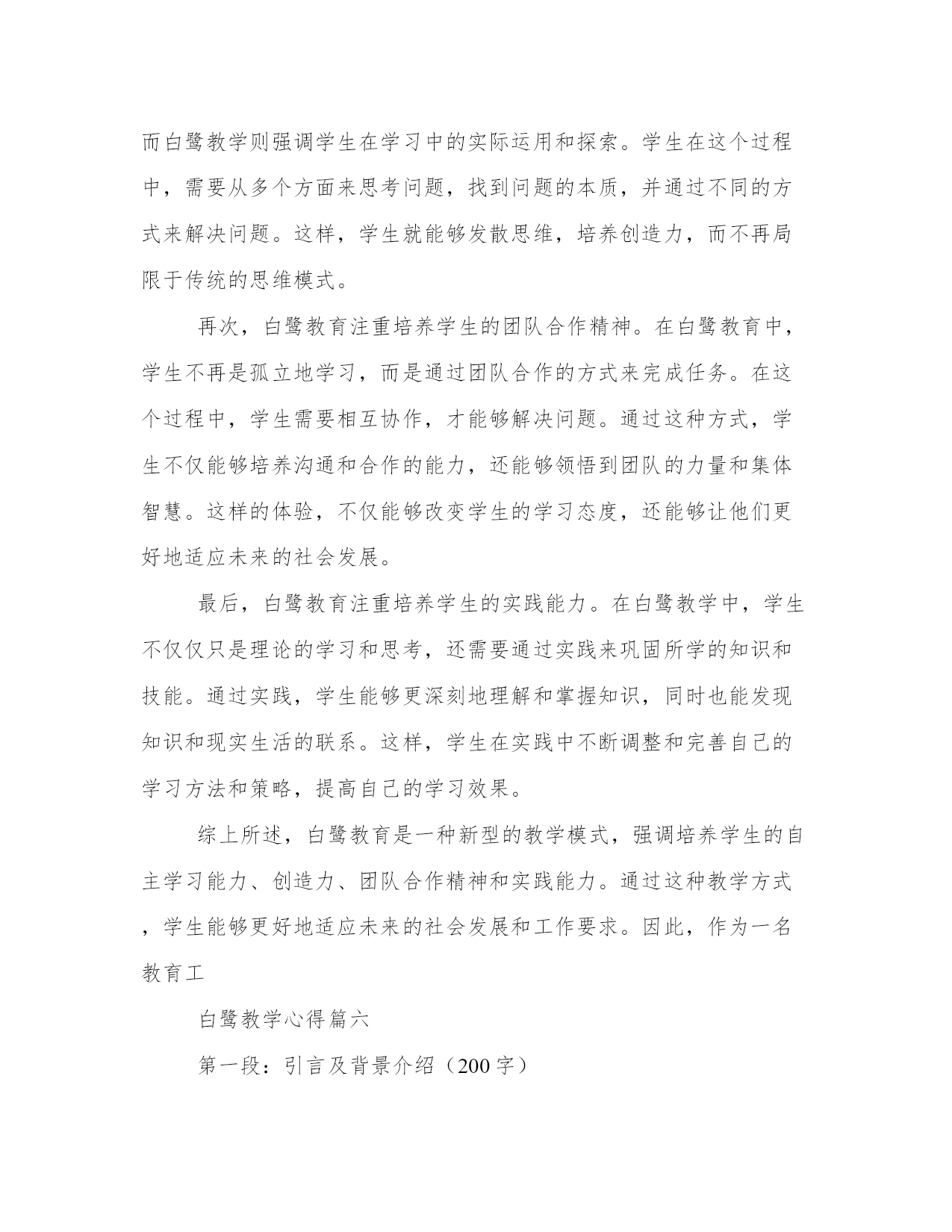 而白鹭教学则强调学生在学习中的实际运用和探索。学生在这个过程中，需要从多个方面来思考问题，找到问题的本质，并通过不同的方式来解决问题。这样，学生就能够发散思维，培养创造力，而不再局限于传统的思维模式。

再次，白鹭教育注重培养学生的团队合作精神。在白鹭教育中，学生不再是孤立地学习，而是通过团队合作的方式来完成任务。在这个过程中，学生需要相互协作，才能够解决问题。通过这种方式，学生不仅能够培养沟通和合作的能力，还能够领悟到团队的力量和集体智慧。这样的体验，不仅能够改变学生的学习态度，还能够让他们更好地适应未来的社会发展。

最后，白鹭教育注重培养学生的实践能力。在白鹭教学中，学生不仅仅只是理论的学习和思考，还需要通过实践来巩固所学的知识和技能。通过实践，学生能够更深刻地理解和掌握知识，同时也能发现知识和现实生活的联系。这样，学生在实践中不断调整和完善自己的学习方法和策略，提高自己的学习效果。

综上所述，白鹭教育是一种新型的教学模式，强调培养学生的自主学习能力、创造力、团队合作精神和实践能力。通过这种教学方式，学生能够更好地适应未来的社会发展和工作要求。因此，作为一名教育工

白鹭教学心得篇六

第一段：引言及背景介绍（200字）